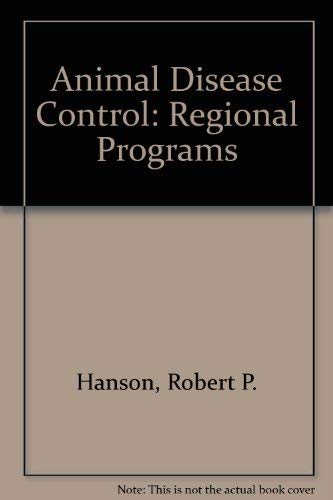 Animal Disease Control: Regional Programs

Hanson, Robert P.

Note: This is not the actual book cover